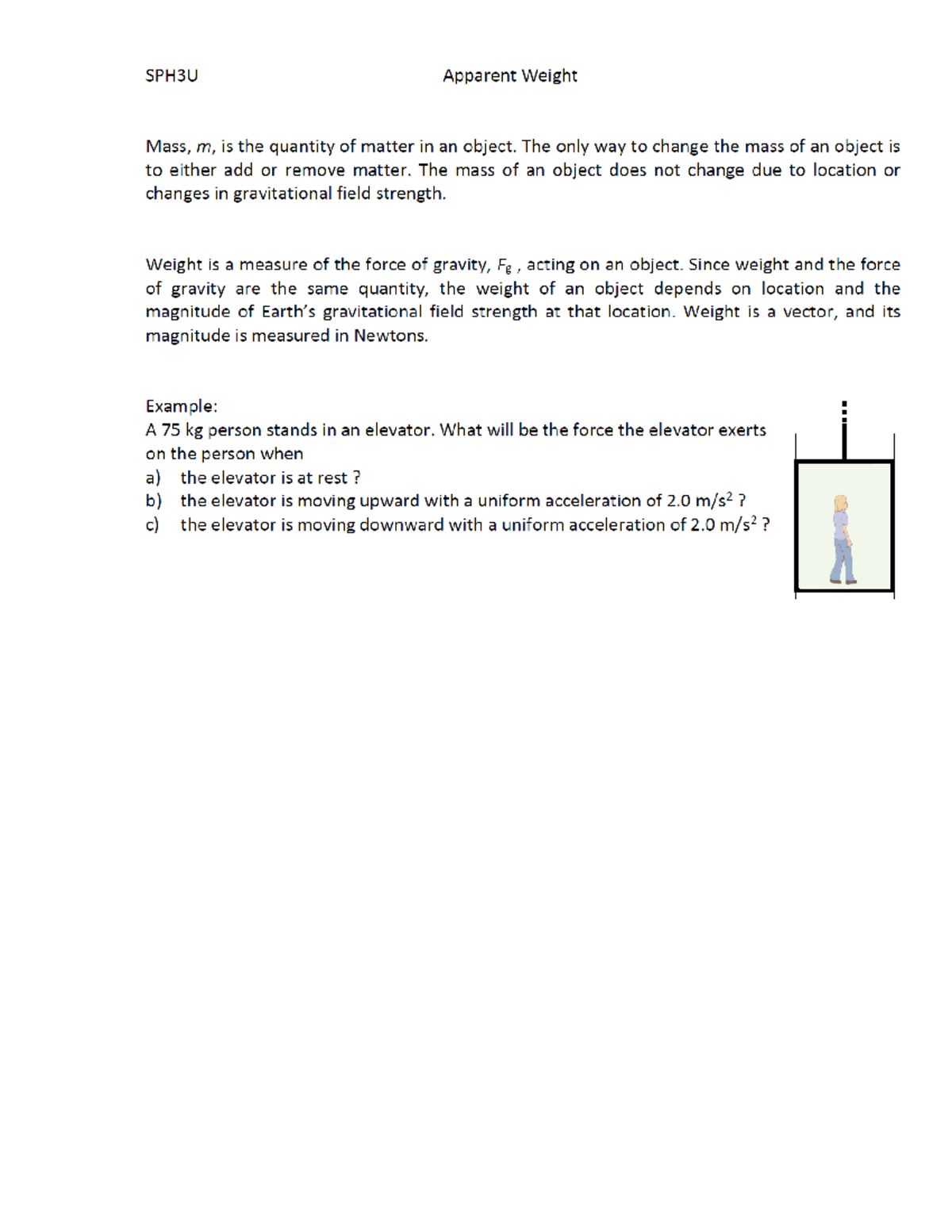 SPH3U Apparent Weight

Mass, $m$, is the quantity of matter in an object. The only way to change the mass of an object is to either add or remove matter. The mass of an object does not change due to location or changes in gravitational field strength.

Weight is a measure of the force of gravity, $F_g$ , acting on an object. Since weight and the force of gravity are the same quantity, the weight of an object depends on location and the magnitude of Earth's gravitational field strength at that location. Weight is a vector, and its magnitude is measured in Newtons.

Example:
A 75 kg person stands in an elevator. What will be the force the elevator exerts on the person when
a) the elevator is at rest ?
b) the elevator is moving upward with a uniform acceleration of 2.0 m/s$^2$ ?
c) the elevator is moving downward with a uniform acceleration of 2.0 m/s$^2$ ?